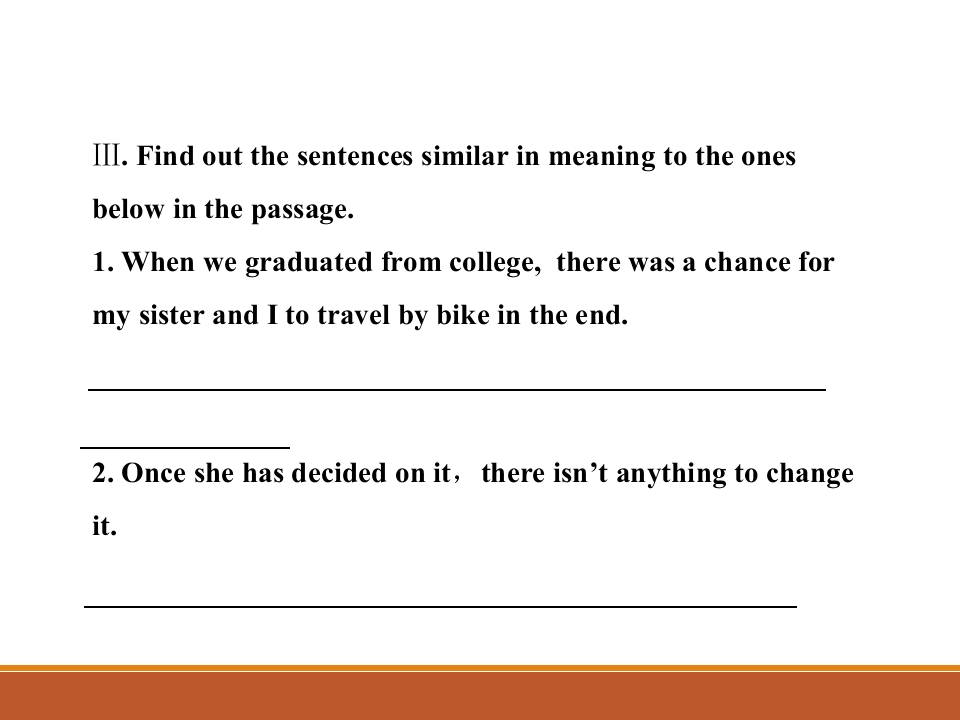 Ⅲ. Find out the sentences similar in meaning to the ones below in the passage.

1. When we graduated from college, there was a chance for my sister and I to travel by bike in the end.

____

____

2. Once she has decided on it， there isn't anything to change it.

____